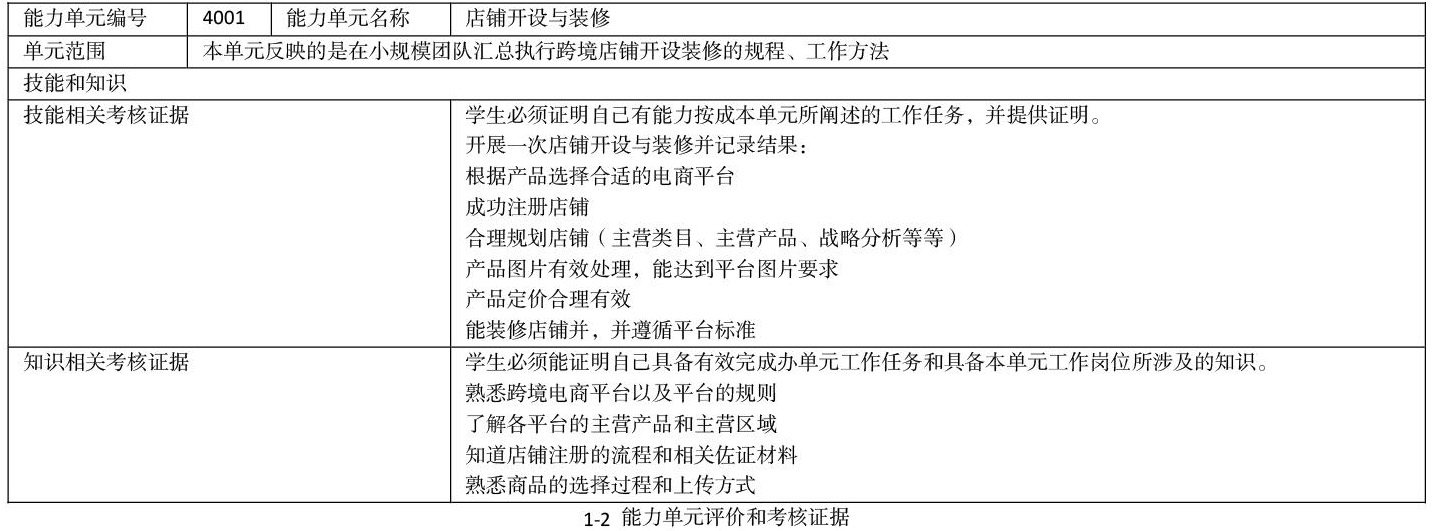 | 能力单元编号 | 4001 | 能力单元名称 | 店铺开设与装修 |
|---|---|---|---|
| 单元范围 | 本单元反映的是在小规模团队汇总执行跨境店铺开设装修的规程、工作方法 | | |
| 技能和知识 | | | |
| 技能相关考核证据 | | | 学生必须证明自己有能力按成本单元所阐述的工作任务，并提供证明。<br>开展一次店铺开设与装修并记录结果：<br>根据产品选择合适的电商平台<br>成功注册店铺<br>合理规划店铺（主营类目、主营产品、战略分析等等）<br>产品图片有效处理，能达到平台图片要求<br>产品定价合理有效<br>能装修店铺并，并遵循平台标准 |
| 知识相关考核证据 | | | 学生必须能证明自己具备有效完成办单元工作任务和具备本单元工作岗位所涉及的知识。<br>熟悉跨境电商平台以及平台的规则<br>了解各平台的主营产品和主营区域<br>知道店铺注册的流程和相关佐证材料<br>熟悉商品的选择过程和上传方式 |

1-2 能力单元评价和考核证据